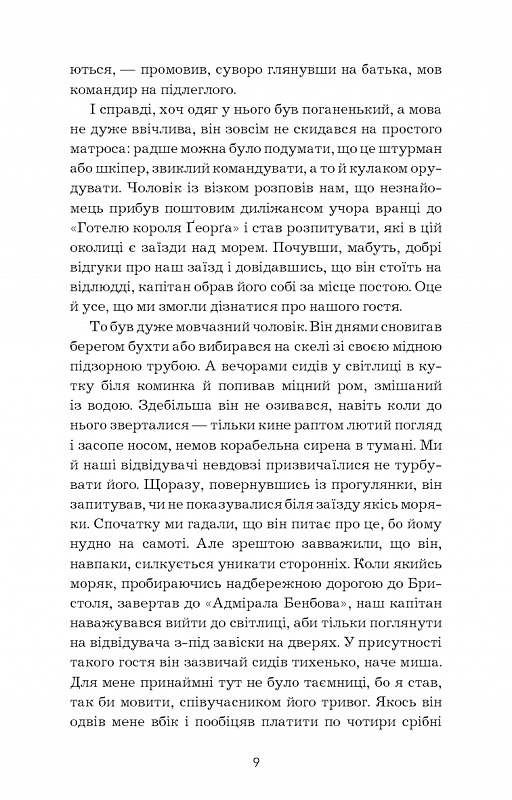 ються, — промовив, суворо глянувши на батька, мов командир на підлеглого.

І справді, хоч одяг у нього був поганенький, а мова не дуже ввічлива, він зовсім не скидався на простого матроса: радше можна було подумати, що це штурман або шкіпер, звиклий командувати, а то й кулаком орудувати. Чоловік із візком розповів нам, що незнайомець прибув поштовим диліжансом учора вранці до «Готелю короля Ґеорґа» і став розпитувати, які в цій околиці є заїзди над морем. Почувши, мабуть, добрі відгуки про наш заїзд і довідавшись, що він стоїть на відлюдді, капітан обрав його собі за місце постою. Оце й усе, що ми змогли дізнатися про нашого гостя.

То був дуже мовчазний чоловік. Він днями сновигав берегом бухти або вибирався на скелі зі своєю мідною підзорною трубою. А вечорами сидів у світлиці в кутку біля коминка й попивав міцний ром, змішаний із водою. Здебільша він не озивався, навіть коли до нього зверталися — тільки кине раптом лютий погляд і засопе носом, немов корабельна сирена в тумані. Ми й наші відвідувачі невдовзі призвичаїлися не турбувати його. Щоразу, повернувшись із прогулянки, він запитував, чи не показувалися біля заїзду якісь моряки. Спочатку ми гадали, що він питає про це, бо йому нудно на самоті. Але зрештою завважили, що він, навпаки, силкується уникати сторонніх. Коли якийсь моряк, пробираючись надбережною дорогою до Бристоля, завертав до «Адмірала Бенбова», наш капітан наважувався вийти до світлиці, аби тільки поглянути на відвідувача з-під завіски на дверях. У присутності такого гостя він зазвичай сидів тихенько, наче миша. Для мене принаймні тут не було таємниці, бо я став, так би мовити, співучасником його тривог. Якось він одвів мене вбік і пообіцяв платити по чотири срібні

9